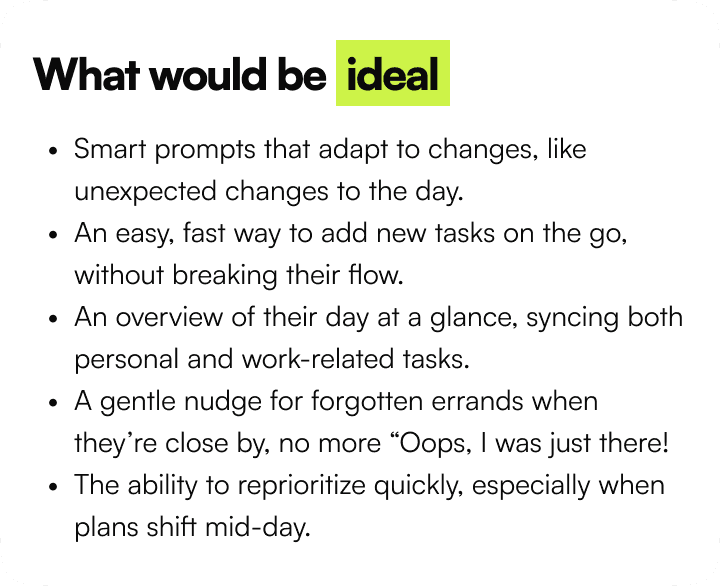 What would be ideal

• Smart prompts that adapt to changes, like unexpected changes to the day.
• An easy, fast way to add new tasks on the go, without breaking their flow.
• An overview of their day at a glance, syncing both personal and work-related tasks.
• A gentle nudge for forgotten errands when they're close by, no more "Oops, I was just there!
• The ability to reprioritize quickly, especially when plans shift mid-day.